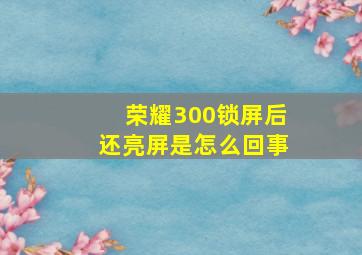 荣耀300锁屏后
还亮屏是怎么回事